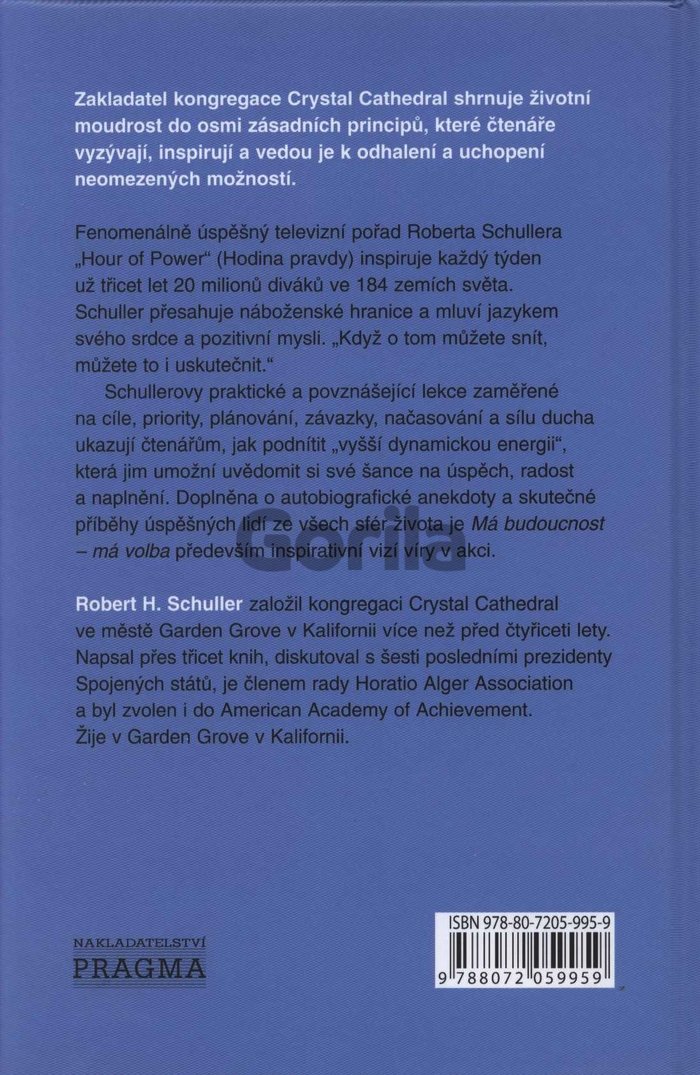 Zakladatel kongregace Crystal Cathedral shrnuje životní moudrost do osmi zásadních principů, které čtenáře vyzývají, inspirují a vedou je k odhalení a uchopení neomezených možností.

Fenomenálně úspěšný televizní pořad Roberta Schullera „Hour of Power“ (Hodina pravdy) inspiruje každý týden už třicet let 20 milionů diváků ve 184 zemích světa. Schuller přesahuje náboženské hranice a mluví jazykem svého srdce a pozitivní mysli. „Když o tom můžete snít, můžete to i uskutečnit.“

Schullerovy praktické a povznášející lekce zaměřené na cíle, priority, plánování, závazky, načasování a sílu ducha ukazují čtenářům, jak podnítit „vyšší dynamickou energii“, která jim umožní uvědomit si své šance na úspěch, radost a naplnění. Doplněna o autobiografické anekdoty a skutečné příběhy úspěšných lidí ze všech sfér života je Má budoucnost – má volba především inspirativní vizí víry v akci.

Gorila

Robert H. Schuller založil kongregaci Crystal Cathedral ve městě Garden Grove v Kalifornii více než před čtyřiceti lety. Napsal přes třicet knih, diskutoval s šesti posledními prezidenty Spojených států, je členem rady Horatio Alger Association a byl zvolen i do American Academy of Achievement. Žije v Garden Grove v Kalifornii.

NAKLADATELSTVÍ
PRAGMA

ISBN 978-80-7205-995-9
9 788072 059959